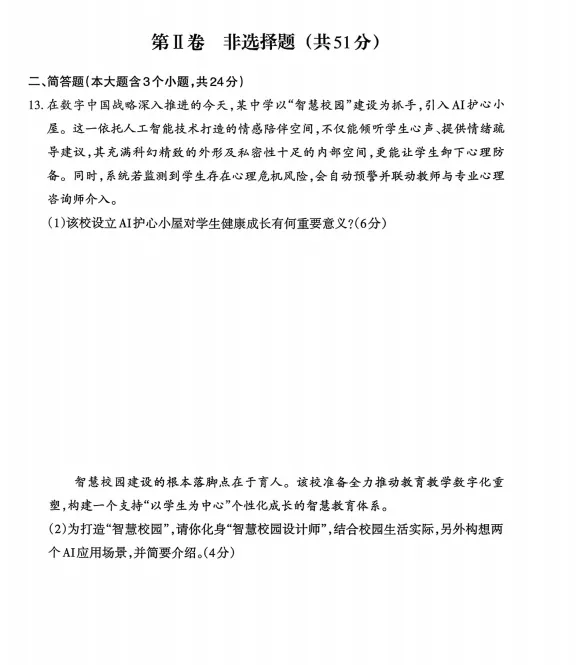 第Ⅱ卷　非选择题（共51分）

二、简答题(本大题含3个小题,共24分)

13. 在数字中国战略深入推进的今天,某中学以“智慧校园”建设为抓手,引入AI护心小屋。这一依托人工智能技术打造的情感陪伴空间,不仅能倾听学生心声、提供情绪疏导建议,其充满科幻精致的外形及私密性十足的内部空间,更能让学生卸下心理防备。同时,系统若监测到学生存在心理危机风险,会自动预警并联动教师与专业心理咨询师介入。

(1)该校设立AI护心小屋对学生健康成长有何重要意义?(6分)

智慧校园建设的根本落脚点在于育人。该校准备全力推动教育教学数字化重塑,构建一个支持“以学生为中心”个性化成长的智慧教育体系。

(2)为打造“智慧校园”,请你化身“智慧校园设计师”,结合校园生活实际,另外构想两个AI应用场景,并简要介绍。(4分)